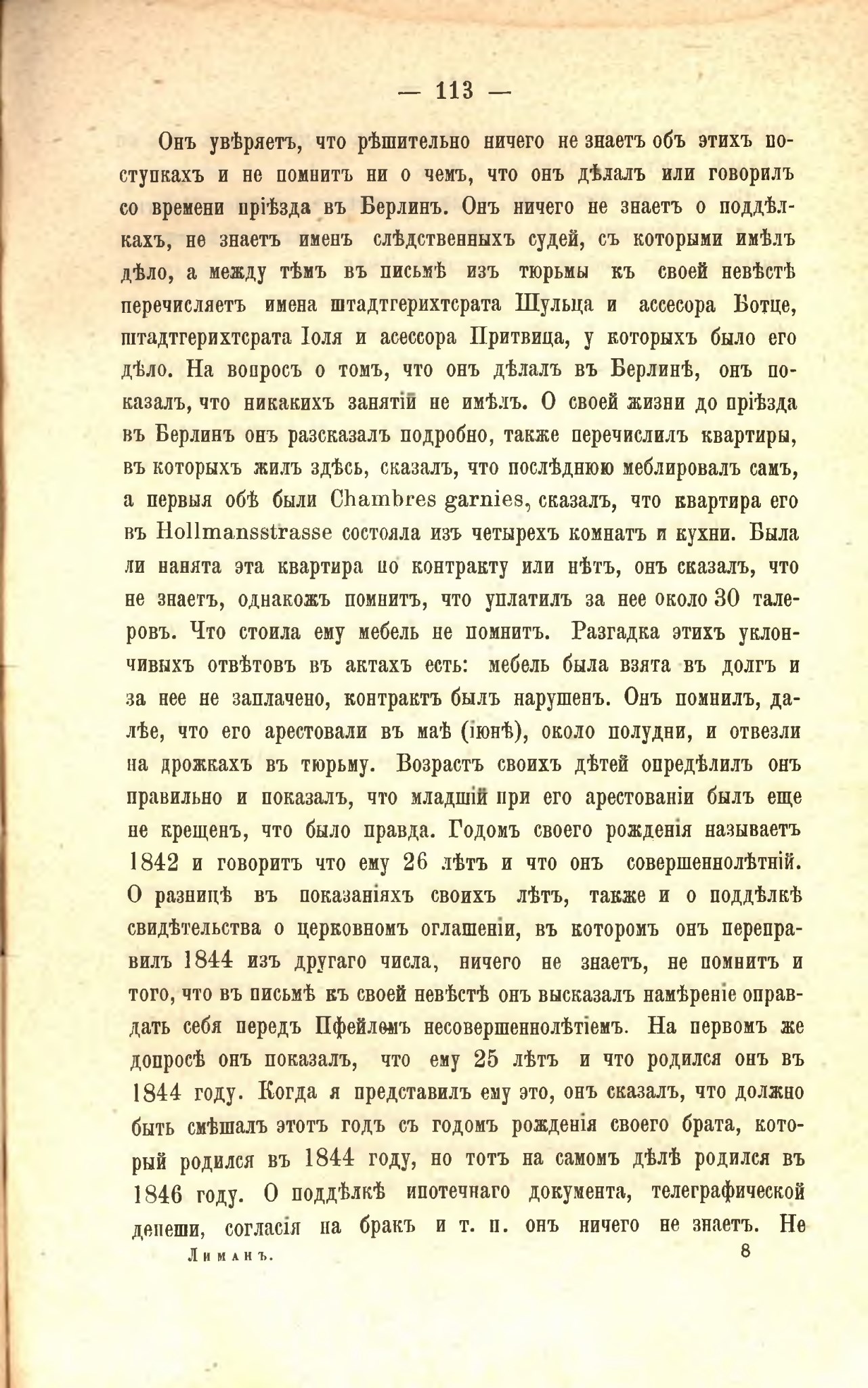 — 113 —

Онъ увѣряетъ, что рѣшительно ничего не знаетъ объ этихъ поступкахъ и не помнитъ ни о чемъ, что онъ дѣлалъ или говорилъ со времени пріѣзда въ Берлинъ. Онъ ничего не знаетъ о поддѣлкахъ, не знаетъ именъ слѣдственныхъ судей, съ которыми имѣлъ дѣло, а между тѣмъ въ письмѣ изъ тюрьмы къ своей невѣстѣ перечисляетъ имена штадтгерихтсрата Шульца и ассесора Ботце, штадтгерихтсрата Іоля и асессора Притвица, у которыхъ было его дѣло. На вопросъ о томъ, что онъ дѣлалъ въ Берлинѣ, онъ показалъ, что никакихъ занятій не имѣлъ. О своей жизни до пріѣзда въ Берлинъ онъ разсказалъ подробно, также перечислилъ квартиры, въ которыхъ жилъ здѣсь, сказалъ, что послѣднюю меблировалъ самъ, а первыя обѣ были Chambres garnies, сказалъ, что квартира его въ Hollmansstrasse состояла изъ четырехъ комнатъ и кухни. Была ли нанята эта квартира по контракту или нѣтъ, онъ сказалъ, что не знаетъ, однакожъ помнитъ, что уплатилъ за нее около 30 талеровъ. Что стоила ему мебель не помнитъ. Разгадка этихъ уклончивыхъ отвѣтовъ въ актахъ есть: мебель была взята въ долгъ и за нее не заплачено, контрактъ былъ нарушенъ. Онъ помнилъ, далѣе, что его арестовали въ маѣ (іюнѣ), около полудни, и отвезли на дрожкахъ въ тюрьму. Возрастъ своихъ дѣтей опредѣлилъ онъ правильно и показалъ, что младшій при его арестованіи былъ еще не крещенъ, что было правда. Годомъ своего рожденія называетъ 1842 и говоритъ что ему 26 лѣтъ и что онъ совершеннолѣтній. О разницѣ въ показаніяхъ своихъ лѣтъ, также и о поддѣлкѣ свидѣтельства о церковномъ оглашеніи, въ которомъ онъ переправилъ 1844 изъ другаго числа, ничего не знаетъ, не помнитъ и того, что въ письмѣ къ своей невѣстѣ онъ высказалъ намѣреніе оправдать себя передъ Пфейлемъ несовершеннолѣтіемъ. На первомъ же допросѣ онъ показалъ, что ему 25 лѣтъ и что родился онъ въ 1844 году. Когда я представилъ ему это, онъ сказалъ, что должно быть смѣшалъ этотъ годъ съ годомъ рожденія своего брата, который родился въ 1844 году, но тотъ на самомъ дѣлѣ родился въ 1846 году. О поддѣлкѣ ипотечнаго документа, телеграфической депеши, согласія на бракъ и т. п. онъ ничего не знаетъ. Не

Лиманъ. 8